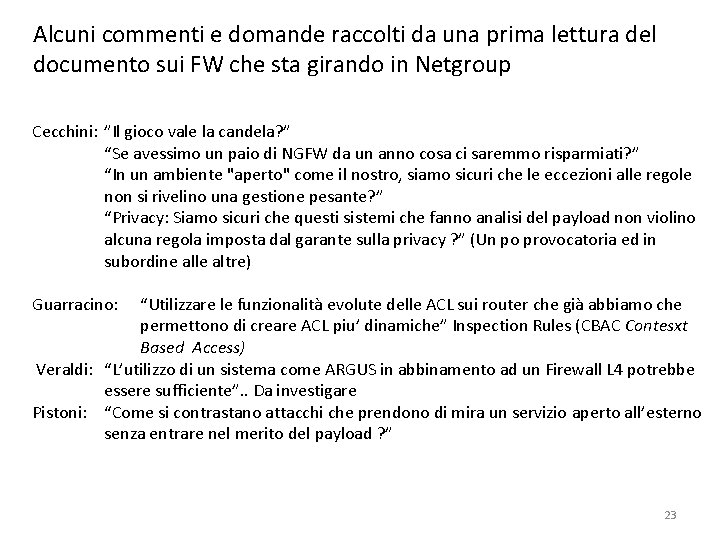 Alcuni commenti e domande raccolti da una prima lettura del documento sui FW che sta girando in Netgroup

Cecchini: "Il gioco vale la candela?"
"Se avessimo un paio di NGFW da un anno cosa ci saremmo risparmiati?"
"In un ambiente "aperto" come il nostro, siamo sicuri che le eccezioni alle regole non si rivelino una gestione pesante?"
"Privacy: Siamo sicuri che questi sistemi che fanno analisi del payload non violino alcuna regola imposta dal garante sulla privacy ?" (Un po provocatoria ed in subordine alle altre)

Guarracino: "Utilizzare le funzionalità evolute delle ACL sui router che già abbiamo che permettono di creare ACL piu' dinamiche" Inspection Rules (CBAC Contesxt Based Access)
Veraldi: "L'utilizzo di un sistema come ARGUS in abbinamento ad un Firewall L4 potrebbe essere sufficiente".. Da investigare
Pistoni: "Come si contrastano attacchi che prendono di mira un servizio aperto all'esterno senza entrare nel merito del payload ?"

23